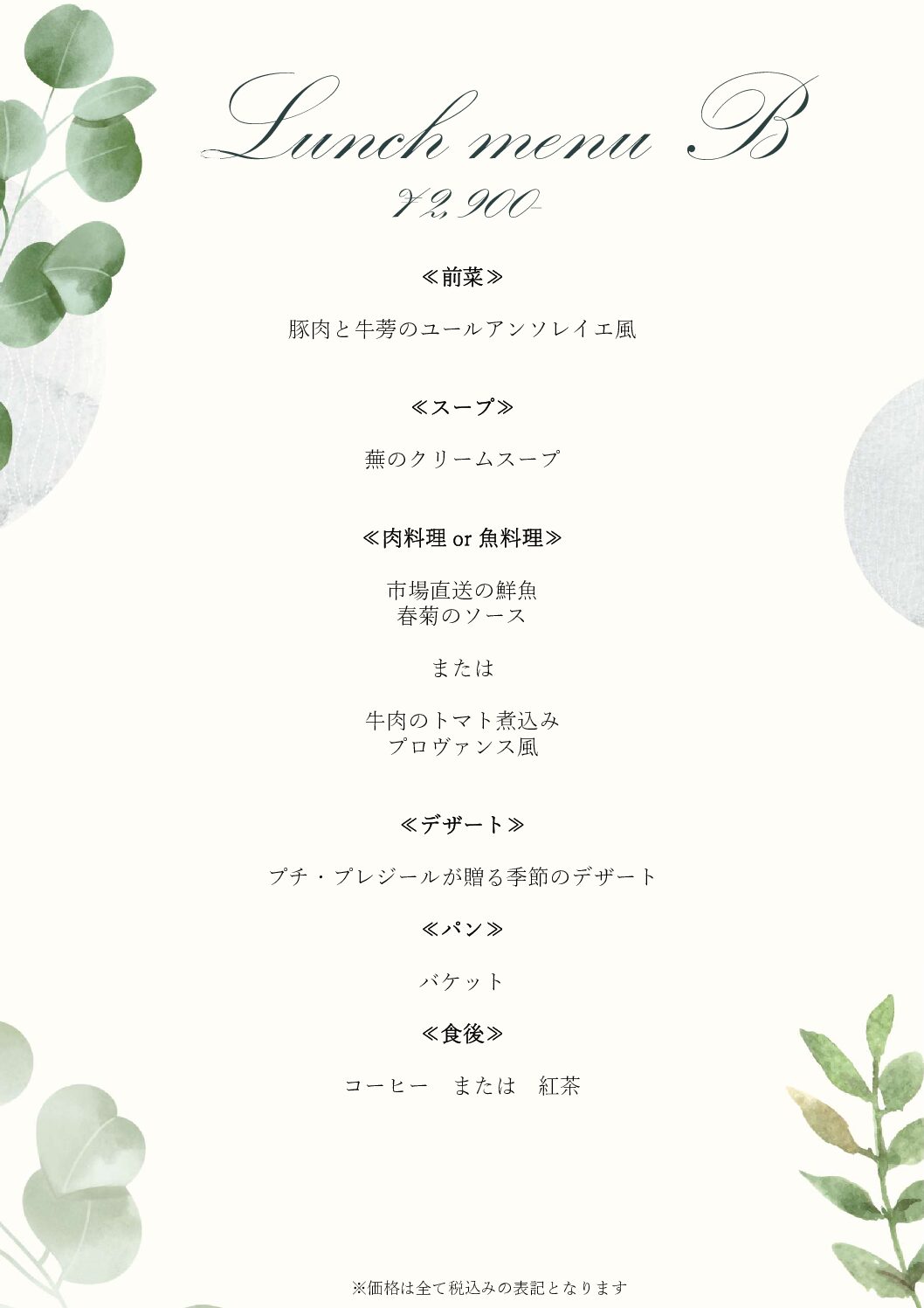 Lunch menu B

¥2,900-

≪前菜≫

豚肉と牛蒡のユールアンソレイエ風

≪スープ≫

蕪のクリームスープ

≪肉料理 or 魚料理≫

市場直送の鮮魚
春菊のソース

または

牛肉のトマト煮込み
プロヴァンス風

≪デザート≫

プチ・プレジールが贈る季節のデザート

≪パン≫

バケット

≪食後≫

コーヒー　または　紅茶

※価格は全て税込みの表記となります